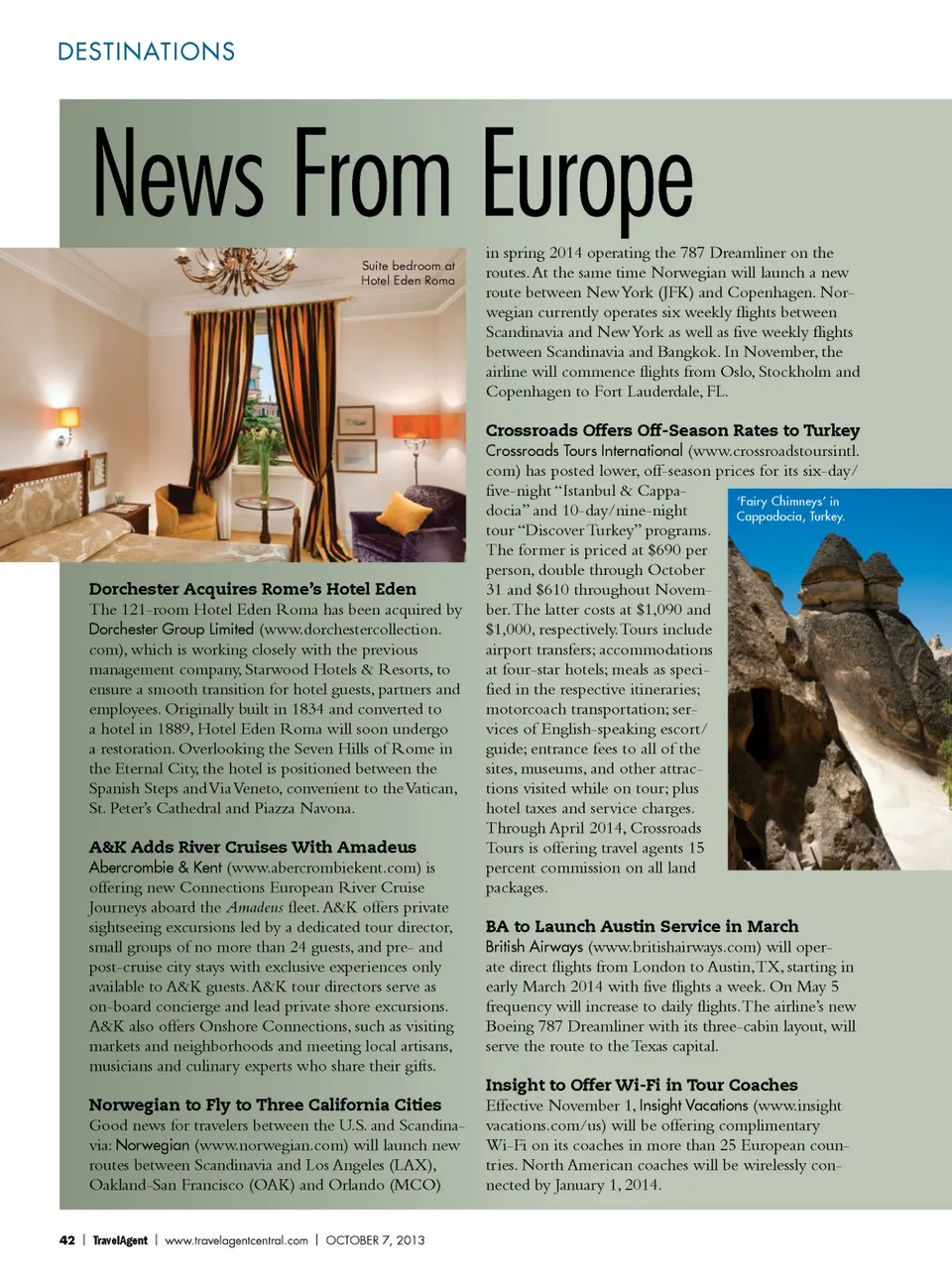 DESTINATIONS

News From Europe

Suite bedroom at Hotel Eden Roma

Dorchester Acquires Rome's Hotel Eden
The 121-room Hotel Eden Roma has been acquired by Dorchester Group Limited (www.dorchestercollection.com), which is working closely with the previous management company, Starwood Hotels & Resorts, to ensure a smooth transition for hotel guests, partners and employees. Originally built in 1834 and converted to a hotel in 1889, Hotel Eden Roma will soon undergo a restoration. Overlooking the Seven Hills of Rome in the Eternal City, the hotel is positioned between the Spanish Steps and Via Veneto, convenient to the Vatican, St. Peter's Cathedral and Piazza Navona.

A&K Adds River Cruises With Amadeus
Abercrombie & Kent (www.abercrombiekent.com) is offering new Connections European River Cruise Journeys aboard the Amadeus fleet. A&K offers private sightseeing excursions led by a dedicated tour director, small groups of no more than 24 guests, and pre- and post-cruise city stays with exclusive experiences only available to A&K guests. A&K tour directors serve as on-board concierge and lead private shore excursions. A&K also offers Onshore Connections, such as visiting markets and neighborhoods and meeting local artisans, musicians and culinary experts who share their gifts.

Norwegian to Fly to Three California Cities
Good news for travelers between the U.S. and Scandinavia: Norwegian (www.norwegian.com) will launch new routes between Scandinavia and Los Angeles (LAX), Oakland-San Francisco (OAK) and Orlando (MCO) in spring 2014 operating the 787 Dreamliner on the routes. At the same time Norwegian will launch a new route between New York (JFK) and Copenhagen. Norwegian currently operates six weekly flights between Scandinavia and New York as well as five weekly flights between Scandinavia and Bangkok. In November, the airline will commence flights from Oslo, Stockholm and Copenhagen to Fort Lauderdale, FL.

Crossroads Offers Off-Season Rates to Turkey
Crossroads Tours International (www.crossroadstoursintl.com) has posted lower, off-season prices for its six-day/five-night "Istanbul & Cappadocia" and 10-day/nine-night tour "Discover Turkey" programs. The former is priced at $690 per person, double through October 31 and $610 throughout November. The latter costs at $1,090 and $1,000, respectively. Tours include airport transfers; accommodations at four-star hotels; meals as specified in the respective itineraries; motorcoach transportation; services of English-speaking escort/guide; entrance fees to all of the sites, museums, and other attractions visited while on tour; plus hotel taxes and service charges. Through April 2014, Crossroads Tours is offering travel agents 15 percent commission on all land packages.

'Fairy Chimneys' in Cappadocia, Turkey.

BA to Launch Austin Service in March
British Airways (www.britishairways.com) will operate direct flights from London to Austin, TX, starting in early March 2014 with five flights a week. On May 5 frequency will increase to daily flights. The airline's new Boeing 787 Dreamliner with its three-cabin layout, will serve the route to the Texas capital.

Insight to Offer Wi-Fi in Tour Coaches
Effective November 1, Insight Vacations (www.insightvacations.com/us) will be offering complimentary Wi-Fi on its coaches in more than 25 European countries. North American coaches will be wirelessly connected by January 1, 2014.

42 | TravelAgent | www.travelagentcentral.com | OCTOBER 7, 2013